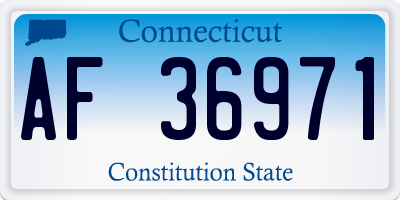 Connecticut

AF 36971

Constitution State